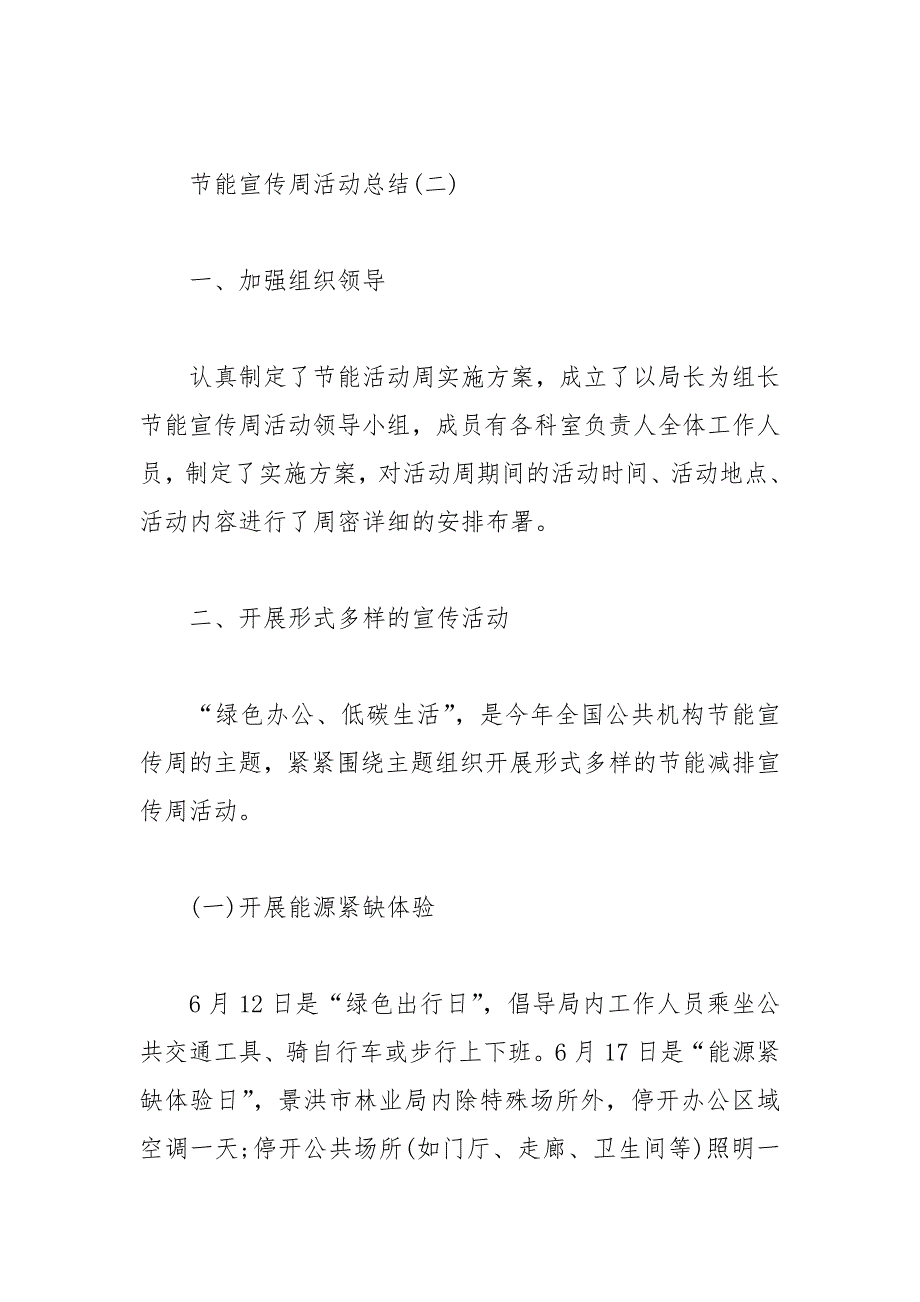 节能宣传周活动总结(二)

一、加强组织领导

认真制定了节能活动周实施方案，成立了以局长为组长节能宣传周活动领导小组，成员有各科室负责人全体工作人员，制定了实施方案，对活动周期间的活动时间、活动地点、活动内容进行了周密详细的安排布署。

二、开展形式多样的宣传活动

“绿色办公、低碳生活”，是今年全国公共机构节能宣传周的主题，紧紧围绕主题组织开展形式多样的节能减排宣传周活动。

(一)开展能源紧缺体验

6月12日是“绿色出行日”，倡导局内工作人员乘坐公共交通工具、骑自行车或步行上下班。6月17日是“能源紧缺体验日”，景洪市林业局内除特殊场所外，停开办公区域空调一天;停开公共场所(如门厅、走廊、卫生间等)照明一